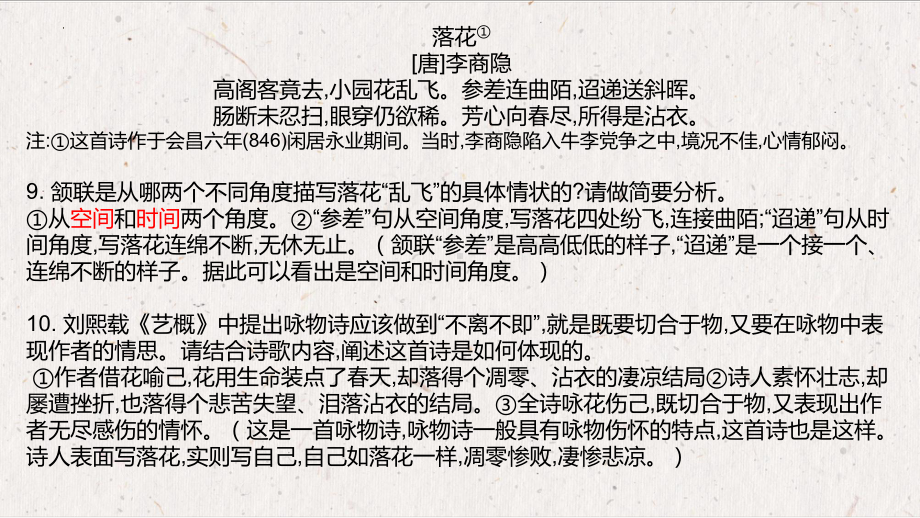 落花①
[唐]李商隐
高阁客竟去,小园花乱飞。参差连曲陌,迢递送斜晖。
肠断未忍扫,眼穿仍欲稀。芳心向春尽,所得是沾衣。
注:①这首诗作于会昌六年(846)闲居永业期间。当时,李商隐陷入牛李党争之中,境况不佳,心情郁闷。

9. 颔联是从哪两个不同角度描写落花“乱飞”的具体情状的?请做简要分析。
①从空间和时间两个角度。②“参差”句从空间角度,写落花四处纷飞,连接曲陌;“迢递”句从时间角度,写落花连绵不断,无休无止。(颔联“参差”是高高低低的样子,“迢递”是一个接一个、连绵不断的样子。据此可以看出是空间和时间角度。)

10. 刘熙载《艺概》中提出咏物诗应该做到“不离不即”,就是既要切合于物,又要在咏物中表现作者的情思。请结合诗歌内容,阐述这首诗是如何体现的。
①作者借花喻己,花用生命装点了春天,却落得个凋零、沾衣的凄凉结局②诗人素怀壮志,却屡遭挫折,也落得个悲苦失望、泪落沾衣的结局。③全诗咏花伤己,既切合于物,又表现出作者无尽感伤的情怀。(这是一首咏物诗,咏物诗一般具有咏物伤怀的特点,这首诗也是这样。诗人表面写落花,实则写自己,自己如落花一样,凋零惨败,凄惨悲凉。)